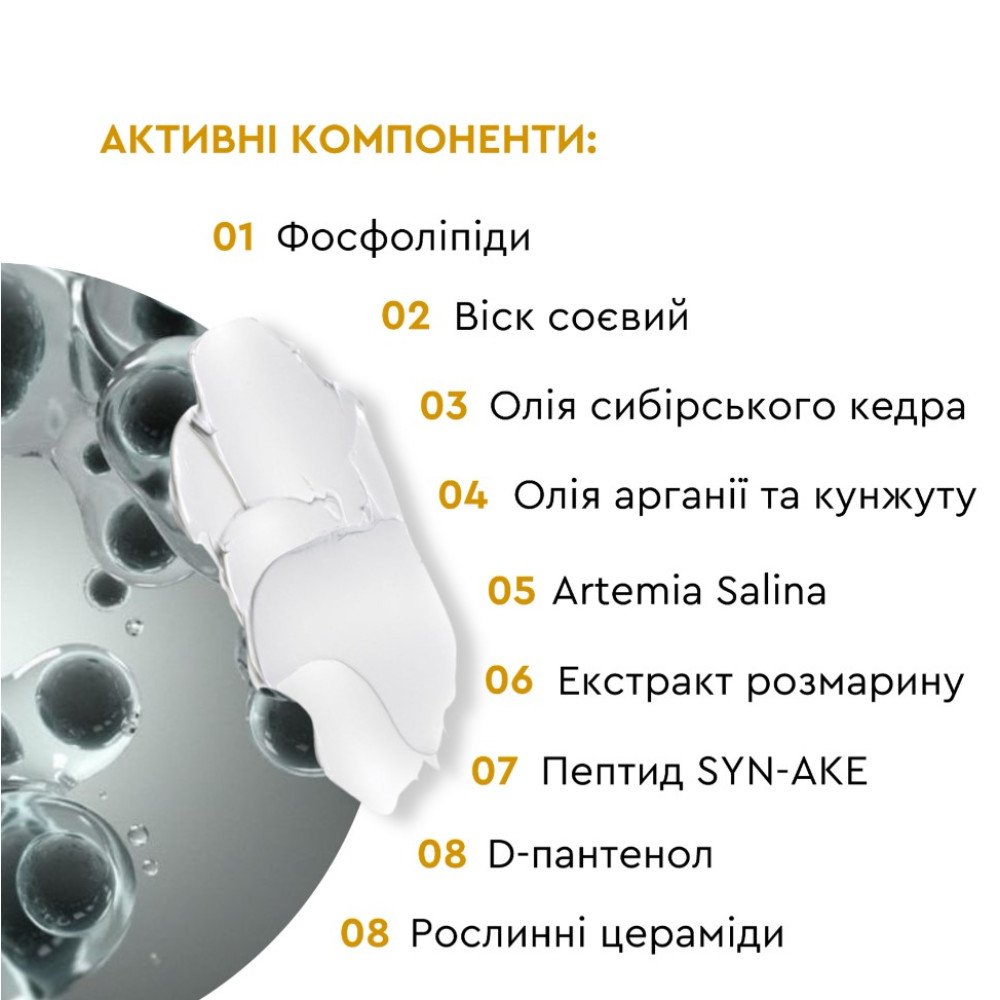 АКТИВНІ КОМПОНЕНТИ:

01 Фосфоліпіди

02 Віск соєвий

03 Олія сибірського кедра

04 Олія арганії та кунжуту

05 Artemia Salina

06 Екстракт розмарину

07 Пептид SYN-AKE

08 D-пантенол

08 Рослинні цераміди